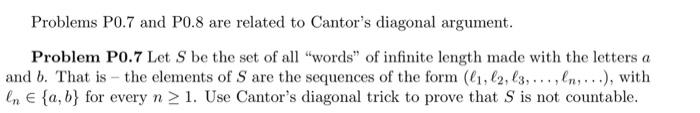 Problems P0.7 and P0.8 are related to Cantor's diagonal argument.

**Problem P0.7** Let $S$ be the set of all "words" of infinite length made with the letters $a$ and $b$. That is – the elements of $S$ are the sequences of the form $(\ell_1, \ell_2, \ell_3, \ldots, \ell_n, \ldots)$, with $\ell_n \in \{a, b\}$ for every $n \geq 1$. Use Cantor's diagonal trick to prove that $S$ is not countable.